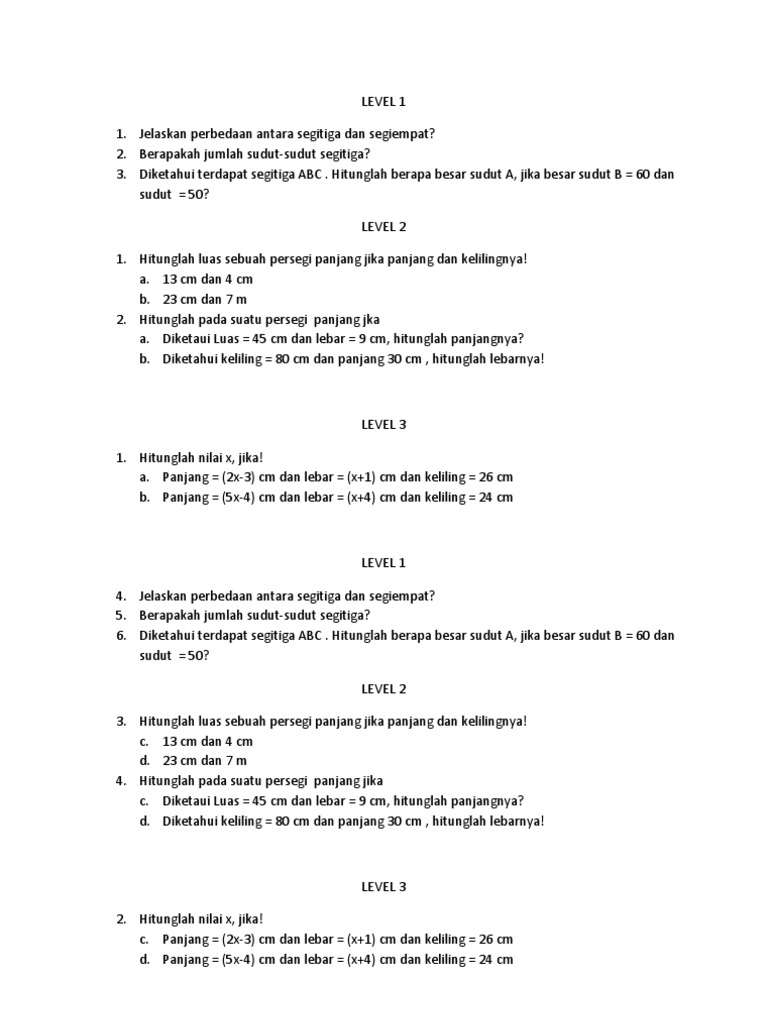 LEVEL 1

1. Jelaskan perbedaan antara segitiga dan segiempat?
2. Berapakah jumlah sudut-sudut segitiga?
3. Diketahui terdapat segitiga ABC . Hitunglah berapa besar sudut A, jika besar sudut B = 60 dan sudut =50?

LEVEL 2

1. Hitunglah luas sebuah persegi panjang jika panjang dan kelilingnya!
a. 13 cm dan 4 cm
b. 23 cm dan 7 m
2. Hitunglah pada suatu persegi panjang jka
a. Diketaui Luas = 45 cm dan lebar = 9 cm, hitunglah panjangnya?
b. Diketahui keliling = 80 cm dan panjang 30 cm , hitunglah lebarnya!

LEVEL 3

1. Hitunglah nilai x, jika!
a. Panjang = (2x-3) cm dan lebar = (x+1) cm dan keliling = 26 cm
b. Panjang = (5x-4) cm dan lebar = (x+4) cm dan keliling = 24 cm

LEVEL 1

4. Jelaskan perbedaan antara segitiga dan segiempat?
5. Berapakah jumlah sudut-sudut segitiga?
6. Diketahui terdapat segitiga ABC . Hitunglah berapa besar sudut A, jika besar sudut B = 60 dan sudut =50?

LEVEL 2

3. Hitunglah luas sebuah persegi panjang jika panjang dan kelilingnya!
c. 13 cm dan 4 cm
d. 23 cm dan 7 m
4. Hitunglah pada suatu persegi panjang jika
c. Diketaui Luas = 45 cm dan lebar = 9 cm, hitunglah panjangnya?
d. Diketahui keliling = 80 cm dan panjang 30 cm , hitunglah lebarnya!

LEVEL 3

2. Hitunglah nilai x, jika!
c. Panjang = (2x-3) cm dan lebar = (x+1) cm dan keliling = 26 cm
d. Panjang = (5x-4) cm dan lebar = (x+4) cm dan keliling = 24 cm